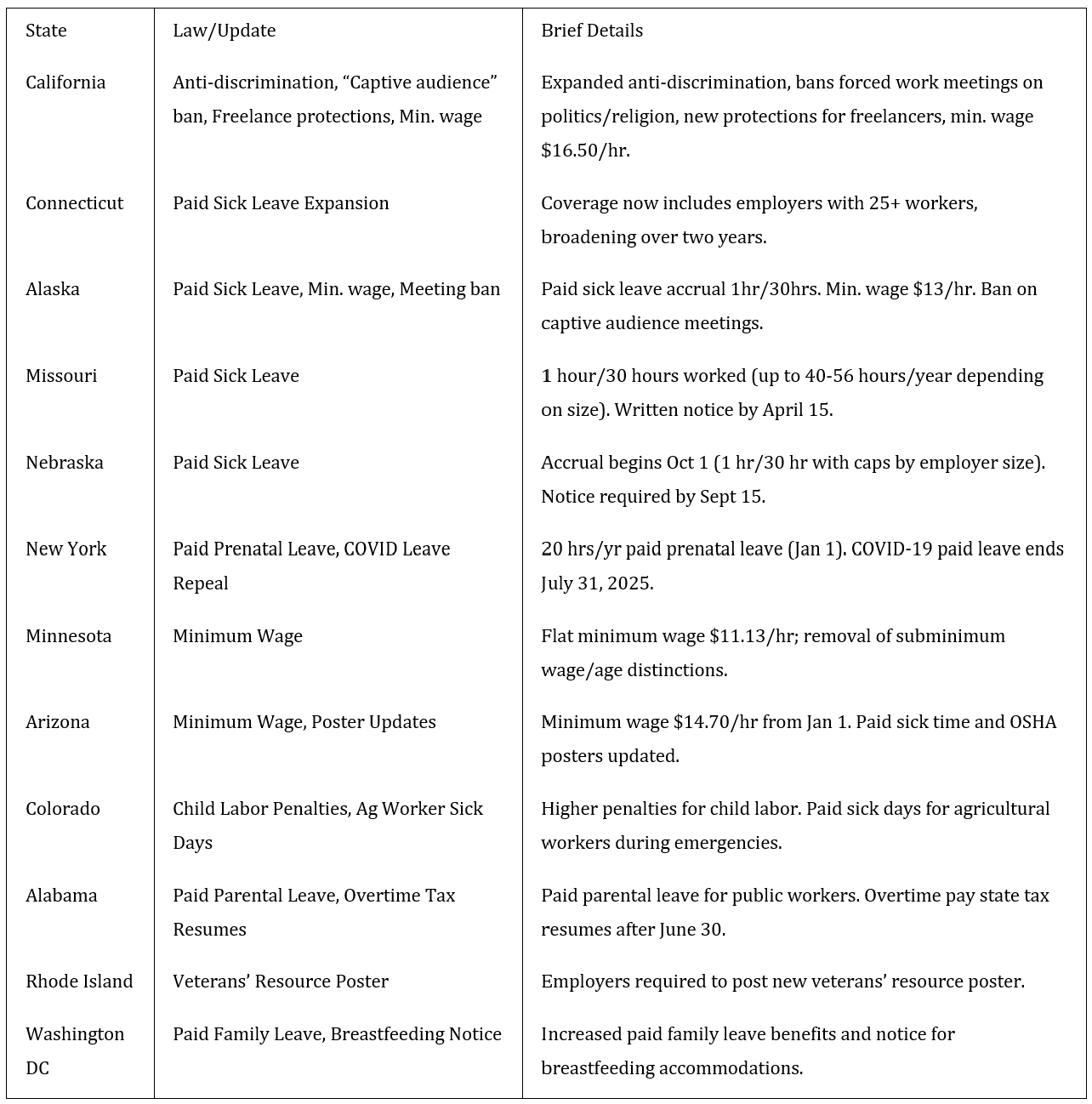 | State | Law/Update | Brief Details |
|---|---|---|
| California | Anti-discrimination, “Captive audience” ban, Freelance protections, Min. wage | Expanded anti-discrimination, bans forced work meetings on politics/religion, new protections for freelancers, min. wage \$16.50/hr. |
| Connecticut | Paid Sick Leave Expansion | Coverage now includes employers with 25+ workers, broadening over two years. |
| Alaska | Paid Sick Leave, Min. wage, Meeting ban | Paid sick leave accrual 1hr/30hrs. Min. wage \$13/hr. Ban on captive audience meetings. |
| Missouri | Paid Sick Leave | 1 hour/30 hours worked (up to 40-56 hours/year depending on size). Written notice by April 15. |
| Nebraska | Paid Sick Leave | Accrual begins Oct 1 (1 hr/30 hr with caps by employer size). Notice required by Sept 15. |
| New York | Paid Prenatal Leave, COVID Leave Repeal | 20 hrs/yr paid prenatal leave (Jan 1). COVID-19 paid leave ends July 31, 2025. |
| Minnesota | Minimum Wage | Flat minimum wage \$11.13/hr; removal of subminimum wage/age distinctions. |
| Arizona | Minimum Wage, Poster Updates | Minimum wage \$14.70/hr from Jan 1. Paid sick time and OSHA posters updated. |
| Colorado | Child Labor Penalties, Ag Worker Sick Days | Higher penalties for child labor. Paid sick days for agricultural workers during emergencies. |
| Alabama | Paid Parental Leave, Overtime Tax Resumes | Paid parental leave for public workers. Overtime pay state tax resumes after June 30. |
| Rhode Island | Veterans’ Resource Poster | Employers required to post new veterans’ resource poster. |
| Washington DC | Paid Family Leave, Breastfeeding Notice | Increased paid family leave benefits and notice for breastfeeding accommodations. |